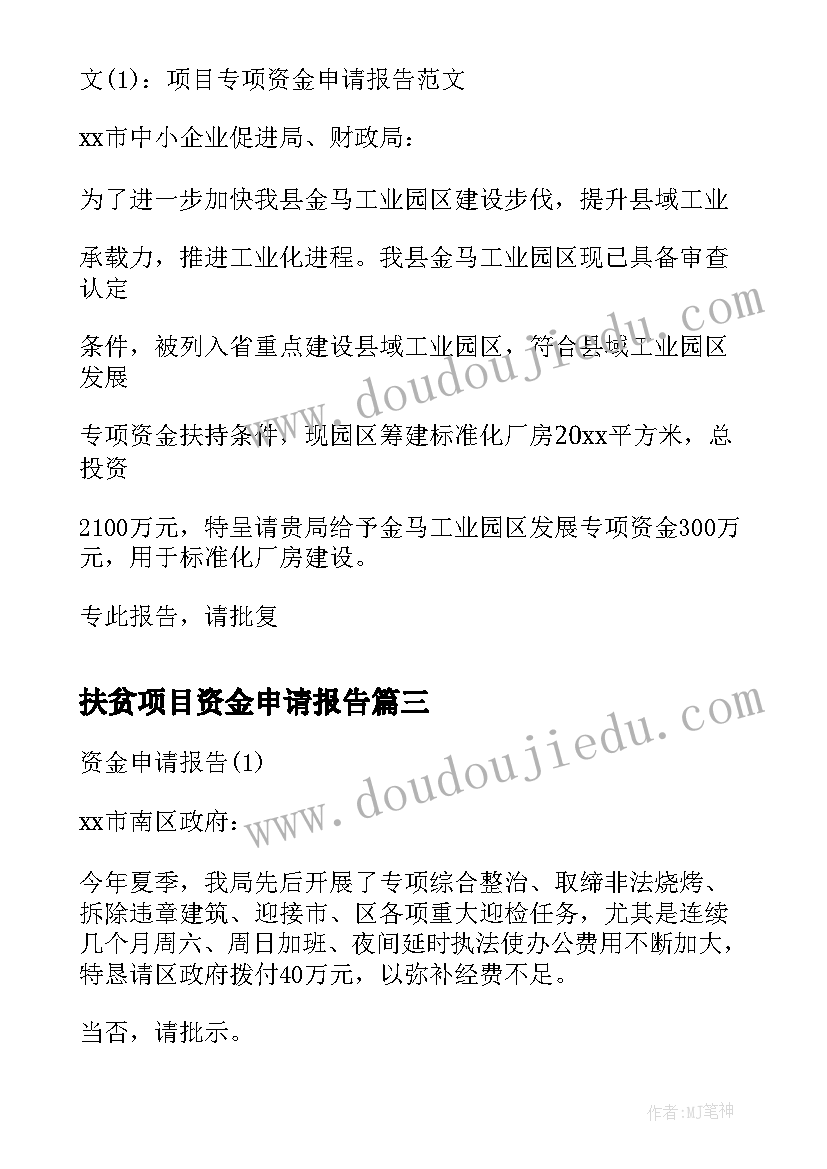 文(1)：项目专项资金申请报告范文

xx市中小企业促进局、财政局：

为了进一步加快我县金马工业园区建设步伐，提升县域工业

承载力，推进工业化进程。我县金马工业园区现已具备审查认定

条件，被列入省重点建设县域工业园区，符合县域工业园区发展

专项资金扶持条件，现园区筹建标准化厂房20xx平方米，总投资

2100万元，特呈请贵局给予金马工业园区发展专项资金300万元，用于标准化厂房建设。

专此报告，请批复

扶贫项目资金申请报告篇三

资金申请报告(1)

xx市南区政府：

今年夏季，我局先后开展了专项综合整治、取缔非法烧烤、拆除违章建筑、迎接市、区各项重大迎检任务，尤其是连续几个月周六、周日加班、夜间延时执法使办公费用不断加大，特恳请区政府拨付40万元，以弥补经费不足。

当否，请批示。

www.doudoujiedu.com

www.doudoujiedu.com

作者:MJ笔神